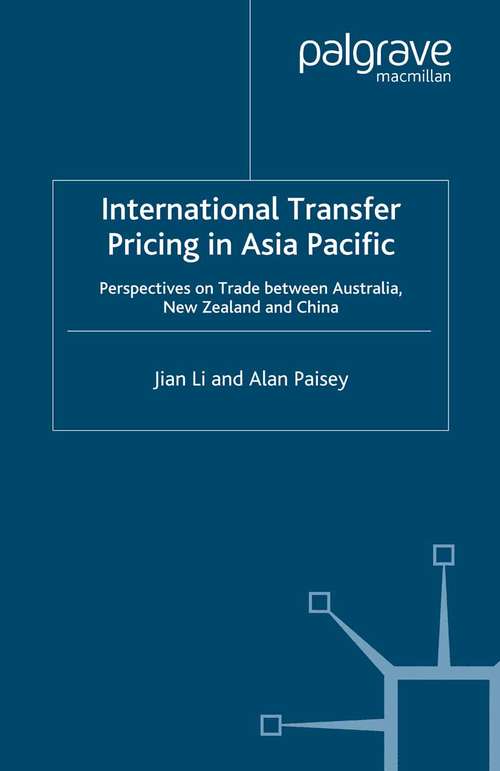 palgrave
macmillan

International Transfer Pricing in Asia Pacific

Perspectives on Trade between Australia, New Zealand and China

Jian Li and Alan Paisey